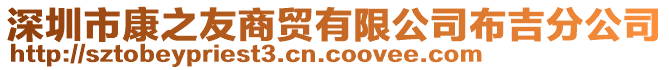 深圳市康之友商贸有限公司布吉分公司
http://sztobeypriest3.cn.coovee.com